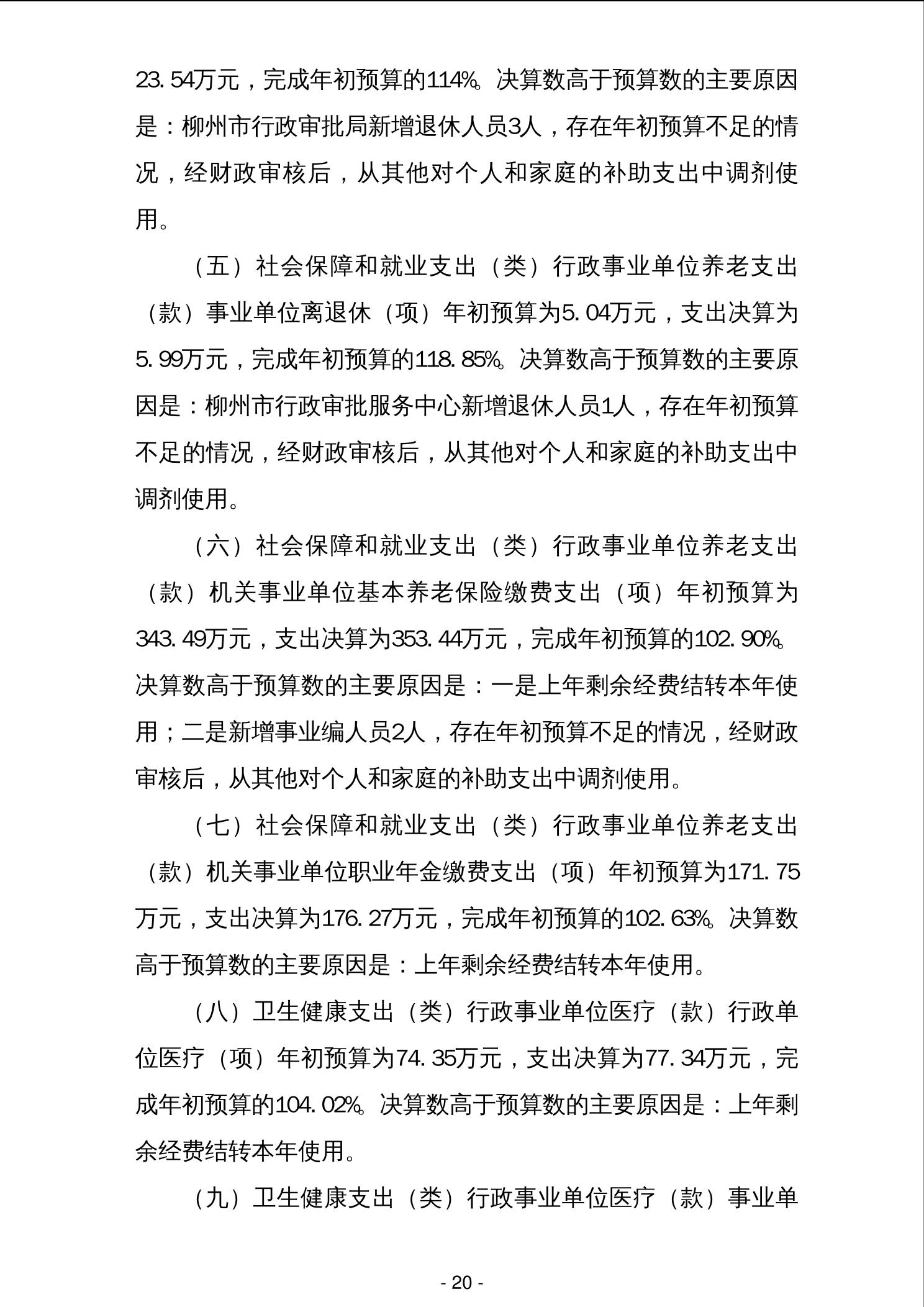 23.54万元，完成年初预算的114%。决算数高于预算数的主要原因是：柳州市行政审批局新增退休人员3人，存在年初预算不足的情况，经财政审核后，从其他对个人和家庭的补助支出中调剂使用。

（五）社会保障和就业支出（类）行政事业单位养老支出（款）事业单位离退休（项）年初预算为5.04万元，支出决算为5.99万元，完成年初预算的118.85%。决算数高于预算数的主要原因是：柳州市行政审批服务中心新增退休人员1人，存在年初预算不足的情况，经财政审核后，从其他对个人和家庭的补助支出中调剂使用。

（六）社会保障和就业支出（类）行政事业单位养老支出（款）机关事业单位基本养老保险缴费支出（项）年初预算为343.49万元，支出决算为353.44万元，完成年初预算的102.90%。决算数高于预算数的主要原因是：一是上年剩余经费结转本年使用；二是新增事业编人员2人，存在年初预算不足的情况，经财政审核后，从其他对个人和家庭的补助支出中调剂使用。

（七）社会保障和就业支出（类）行政事业单位养老支出（款）机关事业单位职业年金缴费支出（项）年初预算为171.75万元，支出决算为176.27万元，完成年初预算的102.63%。决算数高于预算数的主要原因是：上年剩余经费结转本年使用。

（八）卫生健康支出（类）行政事业单位医疗（款）行政单位医疗（项）年初预算为74.35万元，支出决算为77.34万元，完成年初预算的104.02%。决算数高于预算数的主要原因是：上年剩余经费结转本年使用。

（九）卫生健康支出（类）行政事业单位医疗（款）事业单

- 20 -